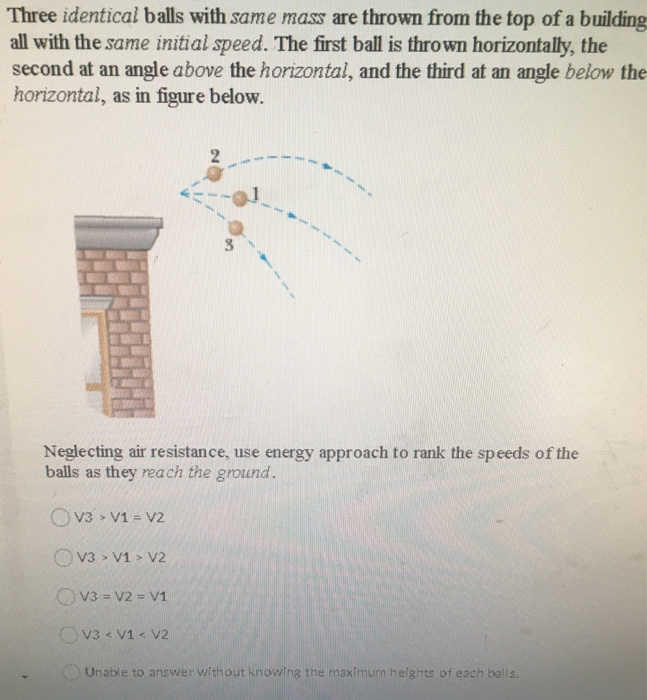 Three identical balls with same mass are thrown from the top of a building all with the same initial speed. The first ball is thrown horizontally, the second at an angle above the horizontal, and the third at an angle below the horizontal, as in figure below.

2

1

3

Neglecting air resistance, use energy approach to rank the speeds of the balls as they reach the ground.

V3 > V1 = V2

V3 > V1 > V2

V3 = V2 = V1

V3 < V1 < V2

Unable to answer without knowing the maximum heights of each balls.